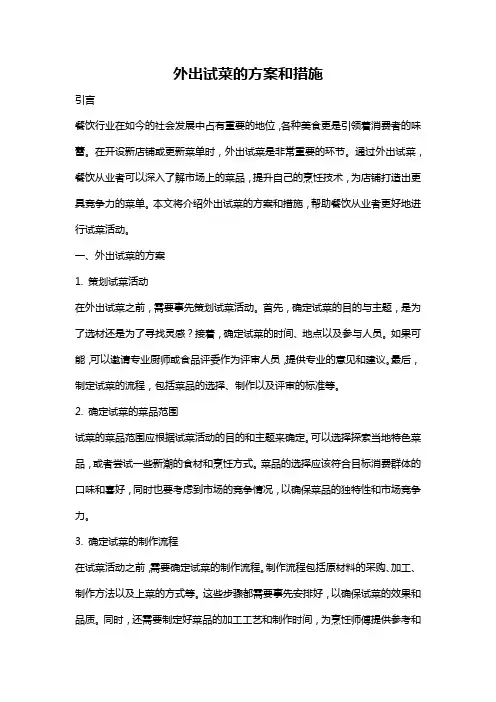 外出试菜的方案和措施

引言

餐饮行业在如今的社会发展中占有重要的地位，各种美食更是引领着消费者的味蕾。在开设新店铺或更新菜单时，外出试菜是非常重要的环节。通过外出试菜，餐饮从业者可以深入了解市场上的菜品，提升自己的烹饪技术，为店铺打造出更具竞争力的菜单。本文将介绍外出试菜的方案和措施，帮助餐饮从业者更好地进行试菜活动。

一、外出试菜的方案

1. 策划试菜活动

在外出试菜之前，需要事先策划试菜活动。首先，确定试菜的目的与主题，是为了选材还是为了寻找灵感？接着，确定试菜的时间、地点以及参与人员。如果可能，可以邀请专业厨师或食品评委作为评审人员，提供专业的意见和建议。最后，制定试菜的流程，包括菜品的选择、制作以及评审的标准等。

2. 确定试菜的菜品范围

试菜的菜品范围应根据试菜活动的目的和主题来确定。可以选择探索当地特色菜品，或者尝试一些新潮的食材和烹饪方式。菜品的选择应该符合目标消费群体的口味和喜好，同时也要考虑到市场的竞争情况，以确保菜品的独特性和市场竞争力。

3. 确定试菜的制作流程

在试菜活动之前，需要确定试菜的制作流程。制作流程包括原材料的采购、加工、制作方法以及上菜的方式等。这些步骤都需要事先安排好，以确保试菜的效果和品质。同时，还需要制定好菜品的加工工艺和制作时间，为烹饪师傅提供参考和